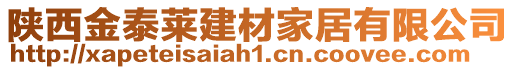 陕西金泰莱建材家居有限公司
http://xapeteisaiah1.cn.coovee.com